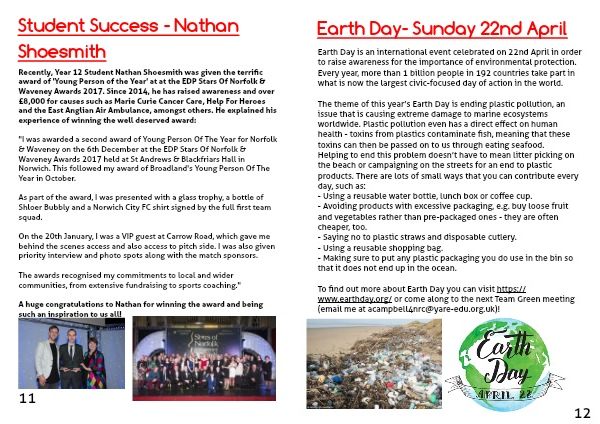 Student Success - Nathan Shoesmith

Recently, Year 12 Student Nathan Shoesmith was given the terrific award of 'Young Person of the Year' at at the EDP Stars Of Norfolk & Waveney Awards 2017. Since 2014, he has raised awareness and over £8,000 for causes such as Marie Curie Cancer Care, Help For Heroes and the East Anglian Air Ambulance, amongst others. He explained his experience of winning the well deserved award:

"I was awarded a second award of Young Person Of The Year for Norfolk & Waveney on the 6th December at the EDP Stars Of Norfolk & Waveney Awards 2017 held at St Andrews & Blackfriars Hall in Norwich. This followed my award of Broadland's Young Person Of The Year in October.

As part of the award, I was presented with a glass trophy, a bottle of Shloer Bubbly and a Norwich City FC shirt signed by the full first team squad.

On the 20th January, I was a VIP guest at Carrow Road, which gave me behind the scenes access and also access to pitch side. I was also given priority interview and photo spots along with the match sponsors.

The awards recognised my commitments to local and wider communities, from extensive fundraising to sports coaching."

A huge congratulations to Nathan for winning the award and being such an inspiration to us all!

Stars of Norfolk

11

Earth Day- Sunday 22nd April

Earth Day is an international event celebrated on 22nd April in order to raise awareness for the importance of environmental protection. Every year, more than 1 billion people in 192 countries take part in what is now the largest civic-focused day of action in the world.

The theme of this year's Earth Day is ending plastic pollution, an issue that is causing extreme damage to marine ecosystems worldwide. Plastic pollution even has a direct effect on human health - toxins from plastics contaminate fish, meaning that these toxins can then be passed on to us through eating seafood. Helping to end this problem doesn't have to mean litter picking on the beach or campaigning on the streets for an end to plastic products. There are lots of small ways that you can contribute every day, such as:
- Using a reusable water bottle, lunch box or coffee cup.
- Avoiding products with excessive packaging, e.g. buy loose fruit and vegetables rather than pre-packaged ones - they are often cheaper, too.
- Saying no to plastic straws and disposable cutlery.
- Using a reusable shopping bag.
- Making sure to put any plastic packaging you do use in the bin so that it does not end up in the ocean.

To find out more about Earth Day you can visit https://www.earthday.org/ or come along to the next Team Green meeting (email me at acampbell4nrc@yare-edu.org.uk)!

Earth Day
APRIL 22

12